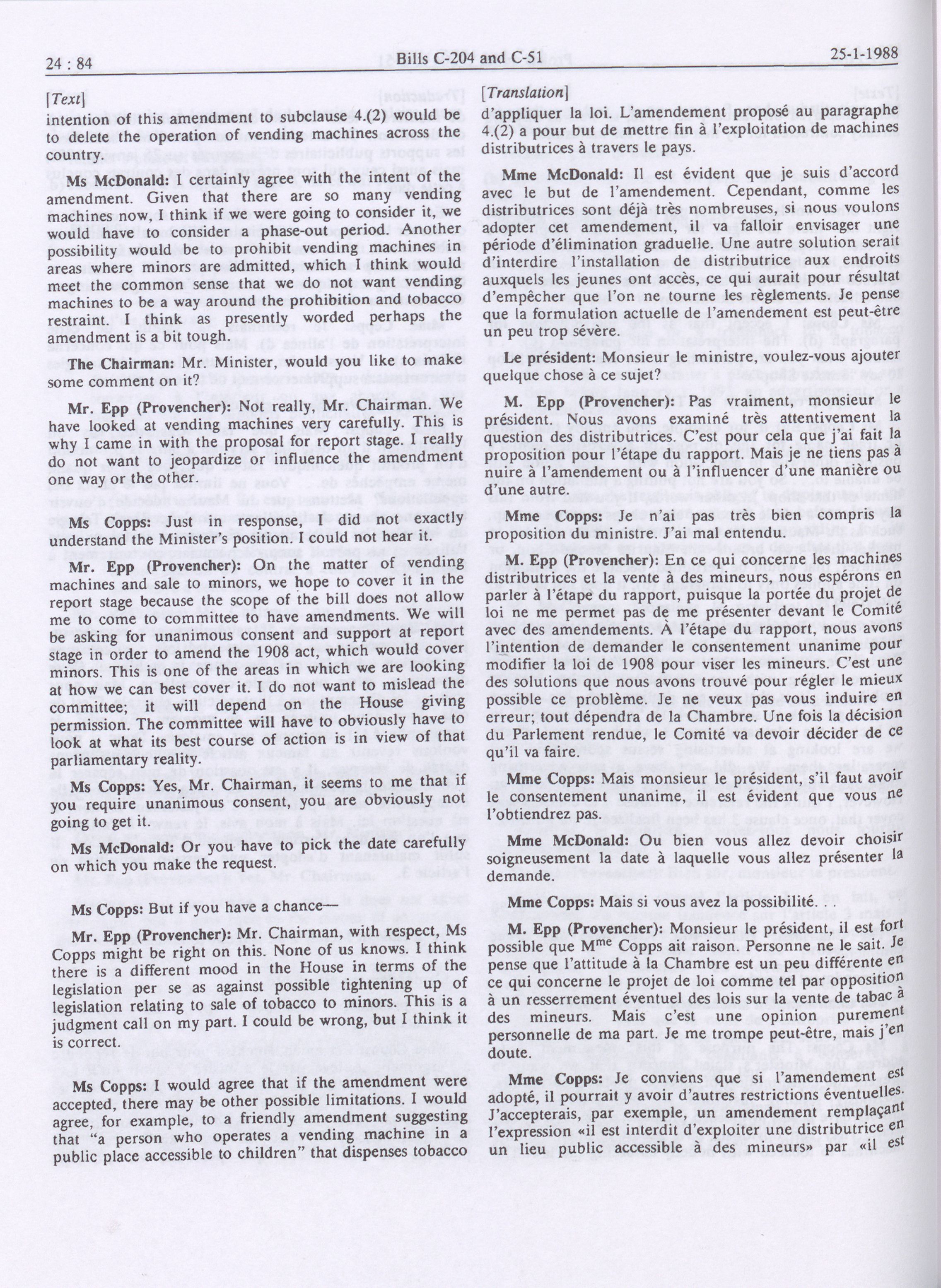 24 : 84

Bills C-204 and C-51

25-1-1988

[Text]

intention of this amendment to subclause 4.(2) would be to delete the operation of vending machines across the country.

Ms McDonald: I certainly agree with the intent of the amendment. Given that there are so many vending machines now, I think if we were going to consider it, we would have to consider a phase-out period. Another possibility would be to prohibit vending machines in areas where minors are admitted, which I think would meet the common sense that we do not want vending machines to be a way around the prohibition and tobacco restraint. I think as presently worded perhaps the amendment is a bit tough.

The Chairman: Mr. Minister, would you like to make some comment on it?

Mr. Epp (Provencher): Not really, Mr. Chairman. We have looked at vending machines very carefully. This is why I came in with the proposal for report stage. I really do not want to jeopardize or influence the amendment one way or the other.

Ms Copps: Just in response, I did not exactly understand the Minister's position. I could not hear it.

Mr. Epp (Provencher): On the matter of vending machines and sale to minors, we hope to cover it in the report stage because the scope of the bill does not allow me to come to committee to have amendments. We will be asking for unanimous consent and support at report stage in order to amend the 1908 act, which would cover minors. This is one of the areas in which we are looking at how we can best cover it. I do not want to mislead the committee; it will depend on the House giving permission. The committee will have to obviously have to look at what its best course of action is in view of that parliamentary reality.

Ms Copps: Yes, Mr. Chairman, it seems to me that if you require unanimous consent, you are obviously not going to get it.

Ms McDonald: Or you have to pick the date carefully on which you make the request.

Ms Copps: But if you have a chance—

Mr. Epp (Provencher): Mr. Chairman, with respect, Ms Copps might be right on this. None of us knows. I think there is a different mood in the House in terms of the legislation per se as against possible tightening up of legislation relating to sale of tobacco to minors. This is a judgment call on my part. I could be wrong, but I think it is correct.

Ms Copps: I would agree that if the amendment were accepted, there may be other possible limitations. I would agree, for example, to a friendly amendment suggesting that "a person who operates a vending machine in a public place accessible to children" that dispenses tobacco

[Translation]

d'appliquer la loi. L'amendement proposé au paragraphe 4.(2) a pour but de mettre fin à l'exploitation de machines distributrices à travers le pays.

Mme McDonald: Il est évident que je suis d'accord avec le but de l'amendement. Cependant, comme les distributrices sont déjà très nombreuses, si nous voulons adopter cet amendement, il va falloir envisager une période d'élimination graduelle. Une autre solution serait d'interdire l'installation de distributrice aux endroits auxquels les jeunes ont accès, ce qui aurait pour résultat d'empêcher que l'on ne tourne les règlements. Je pense que la formulation actuelle de l'amendement est peut-être un peu trop sévère.

Le président: Monsieur le ministre, voulez-vous ajouter quelque chose à ce sujet?

M. Epp (Provencher): Pas vraiment, monsieur le président. Nous avons examiné très attentivement la question des distributrices. C'est pour cela que j'ai fait la proposition pour l'étape du rapport. Mais je ne tiens pas à nuire à l'amendement ou à l'influencer d'une manière ou d'une autre.

Mme Copps: Je n'ai pas très bien compris la proposition du ministre. J'ai mal entendu.

M. Epp (Provencher): En ce qui concerne les machines distributrices et la vente à des mineurs, nous espérons en parler à l'étape du rapport, puisque la portée du projet de loi ne me permet pas de me présenter devant le Comité avec des amendements. À l'étape du rapport, nous avons l'intention de demander le consentement unanime pour modifier la loi de 1908 pour viser les mineurs. C'est une des solutions que nous avons trouvé pour régler le mieux possible ce problème. Je ne veux pas vous induire en erreur; tout dépendra de la Chambre. Une fois la décision du Parlement rendue, le Comité va devoir décider de ce qu'il va faire.

Mme Copps: Mais monsieur le président, s'il faut avoir le consentement unanime, il est évident que vous ne l'obtiendrez pas.

Mme McDonald: Ou bien vous allez devoir choisir soigneusement la date à laquelle vous allez présenter la demande.

Mme Copps: Mais si vous avez la possibilité. . .

M. Epp (Provencher): Monsieur le président, il est fort possible que M$^{me}$ Copps ait raison. Personne ne le sait. Je pense que l'attitude à la Chambre est un peu différente en ce qui concerne le projet de loi comme tel par opposition à un resserrement éventuel des lois sur la vente de tabac à des mineurs. Mais c'est une opinion purement personnelle de ma part. Je me trompe peut-être, mais j'en doute.

Mme Copps: Je conviens que si l'amendement est adopté, il pourrait y avoir d'autres restrictions éventuelles. J'accepterais, par exemple, un amendement remplaçant l'expression «il est interdit d'exploiter une distributrice en un lieu public accessible à des mineurs» par «il est